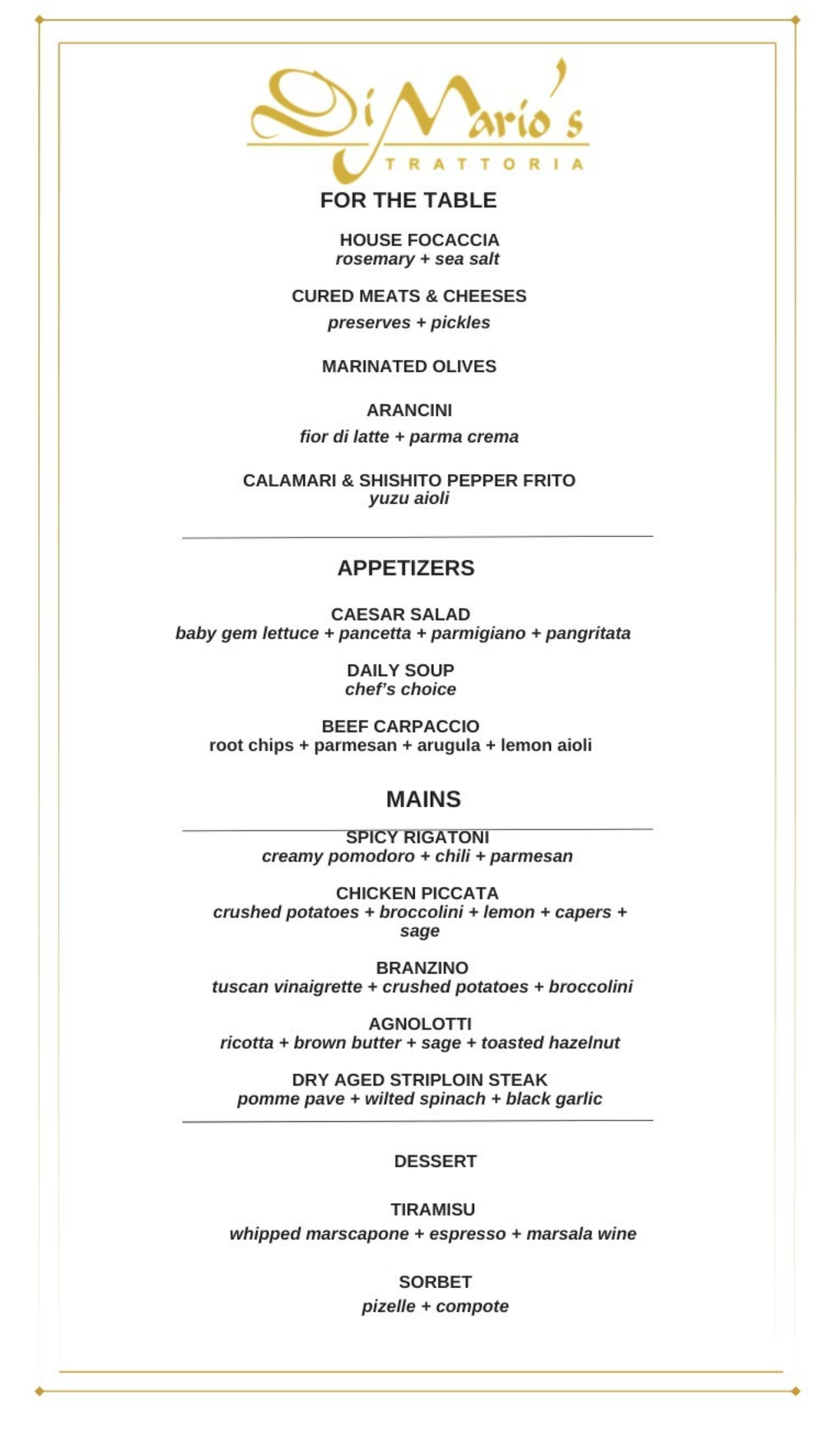 DiMario's
TRATTORIA

FOR THE TABLE

HOUSE FOCACCIA
rosemary + sea salt

CURED MEATS & CHEESES
preserves + pickles

MARINATED OLIVES

ARANCINI
fior di latte + parma crema

CALAMARI & SHISHITO PEPPER FRITO
yuzu aioli

APPETIZERS

CAESAR SALAD
baby gem lettuce + pancetta + parmigiano + pangritata

DAILY SOUP
chef's choice

BEEF CARPACCIO
root chips + parmesan + arugula + lemon aioli

MAINS

SPICY RIGATONI
creamy pomodoro + chili + parmesan

CHICKEN PICCATA
crushed potatoes + broccolini + lemon + capers + sage

BRANZINO
tuscan vinaigrette + crushed potatoes + broccolini

AGNOLOTTI
ricotta + brown butter + sage + toasted hazelnut

DRY AGED STRIPLOIN STEAK
pomme pave + wilted spinach + black garlic

DESSERT

TIRAMISU
whipped marscapone + espresso + marsala wine

SORBET
pizelle + compote